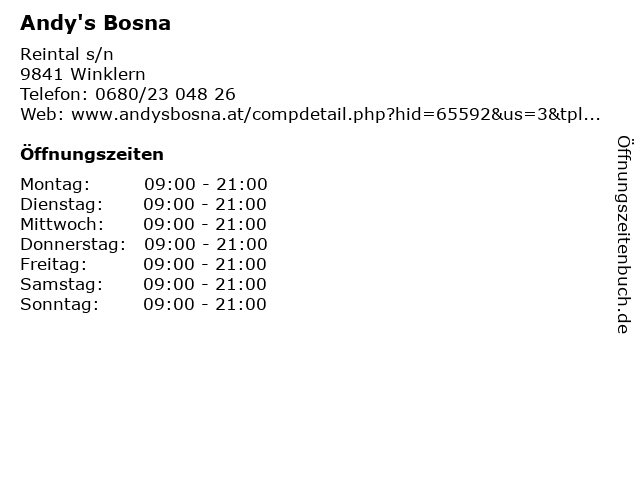 Andy's Bosna

Reintal s/n
9841 Winklern
Telefon: 0680/23 048 26
Web: www.andysbosna.at/compdetail.php?hid=65592&us=3&tpl...

Öffnungszeiten

Montag: 09:00 - 21:00
Dienstag: 09:00 - 21:00
Mittwoch: 09:00 - 21:00
Donnerstag: 09:00 - 21:00
Freitag: 09:00 - 21:00
Samstag: 09:00 - 21:00
Sonntag: 09:00 - 21:00

Öffnungszeitenbuch.de